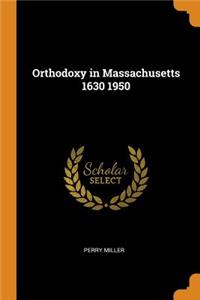 Orthodoxy in Massachusetts 1630 1950

Scholar SELECT

PERRY MILLER